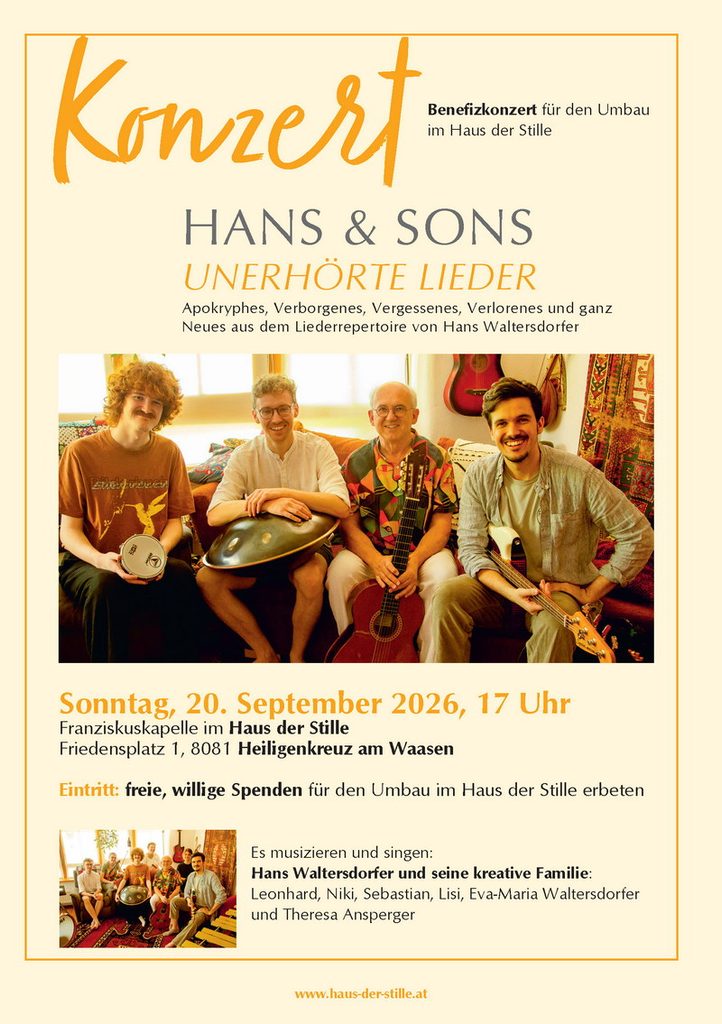 Konzert

Benefizkonzert für den Umbau im Haus der Stille

HANS & SONS
UNERHÖRTE LIEDER
Apokryphes, Verborgenes, Vergessenes, Verlorenes und ganz Neues aus dem Liederrepertoire von Hans Waltersdorfer

Sonntag, 20. September 2026, 17 Uhr
Franziskuskapelle im Haus der Stille
Friedensplatz 1, 8081 Heiligenkreuz am Waasen

Eintritt: freie, willige Spenden für den Umbau im Haus der Stille erbeten

Es musizieren und singen:
Hans Waltersdorfer und seine kreative Familie:
Leonhard, Niki, Sebastian, Lisi, Eva-Maria Waltersdorfer und Theresa Ansperger

www.haus-der-stille.at